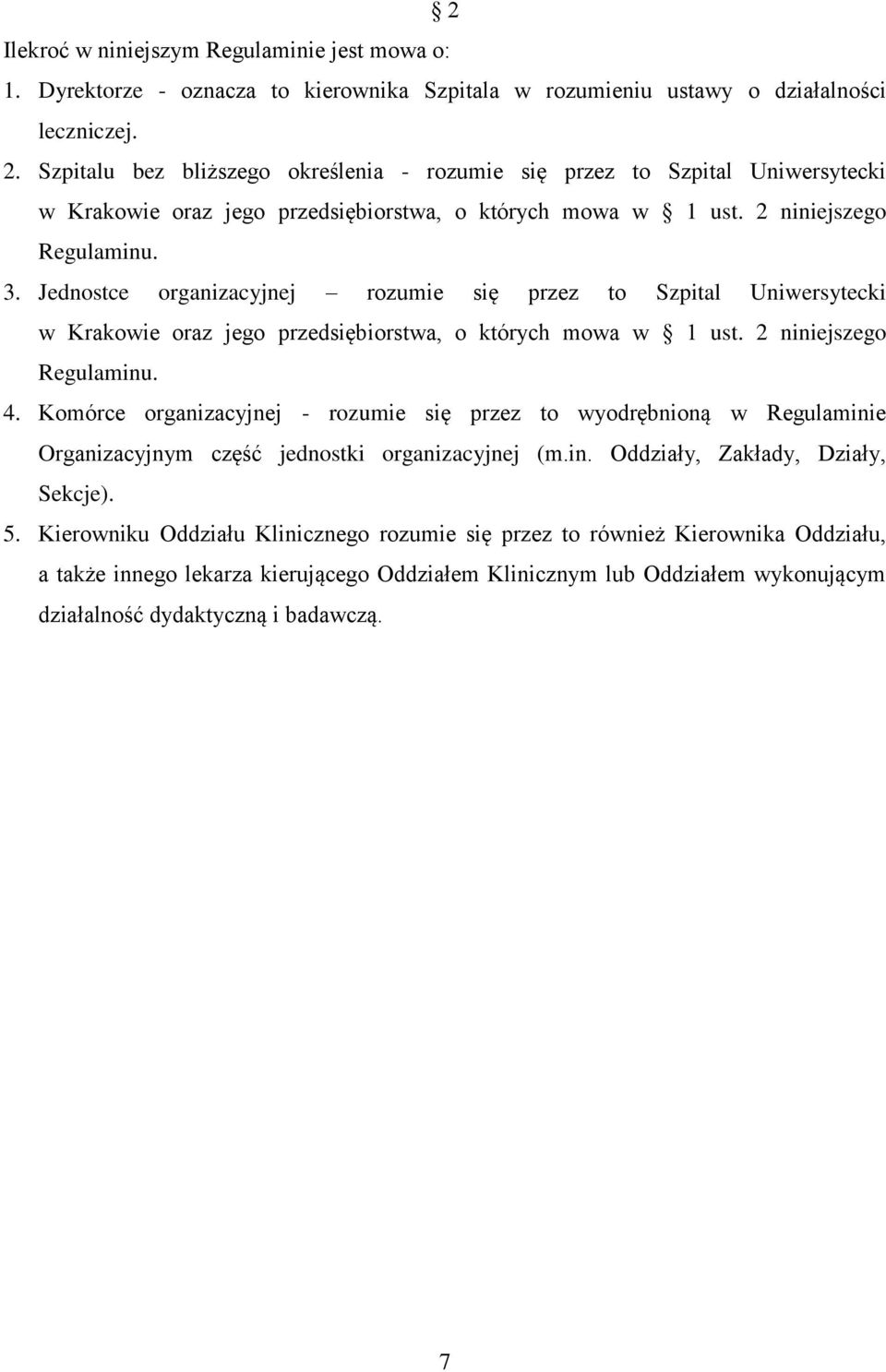 § 2

Ilekroć w niniejszym Regulaminie jest mowa o:

1. Dyrektorze - oznacza to kierownika Szpitala w rozumieniu ustawy o działalności leczniczej.

2. Szpitalu bez bliższego określenia - rozumie się przez to Szpital Uniwersytecki w Krakowie oraz jego przedsiębiorstwa, o których mowa w § 1 ust. 2 niniejszego Regulaminu.

3. Jednostce organizacyjnej – rozumie się przez to Szpital Uniwersytecki w Krakowie oraz jego przedsiębiorstwa, o których mowa w § 1 ust. 2 niniejszego Regulaminu.

4. Komórce organizacyjnej - rozumie się przez to wyodrębnioną w Regulaminie Organizacyjnym część jednostki organizacyjnej (m.in. Oddziały, Zakłady, Działy, Sekcje).

5. Kierowniku Oddziału Klinicznego rozumie się przez to również Kierownika Oddziału, a także innego lekarza kierującego Oddziałem Klinicznym lub Oddziałem wykonującym działalność dydaktyczną i badawczą.

7